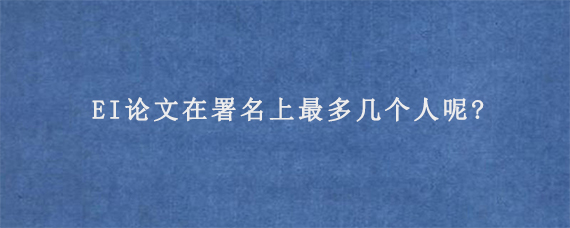 EI论文在署名上最多几个人呢?